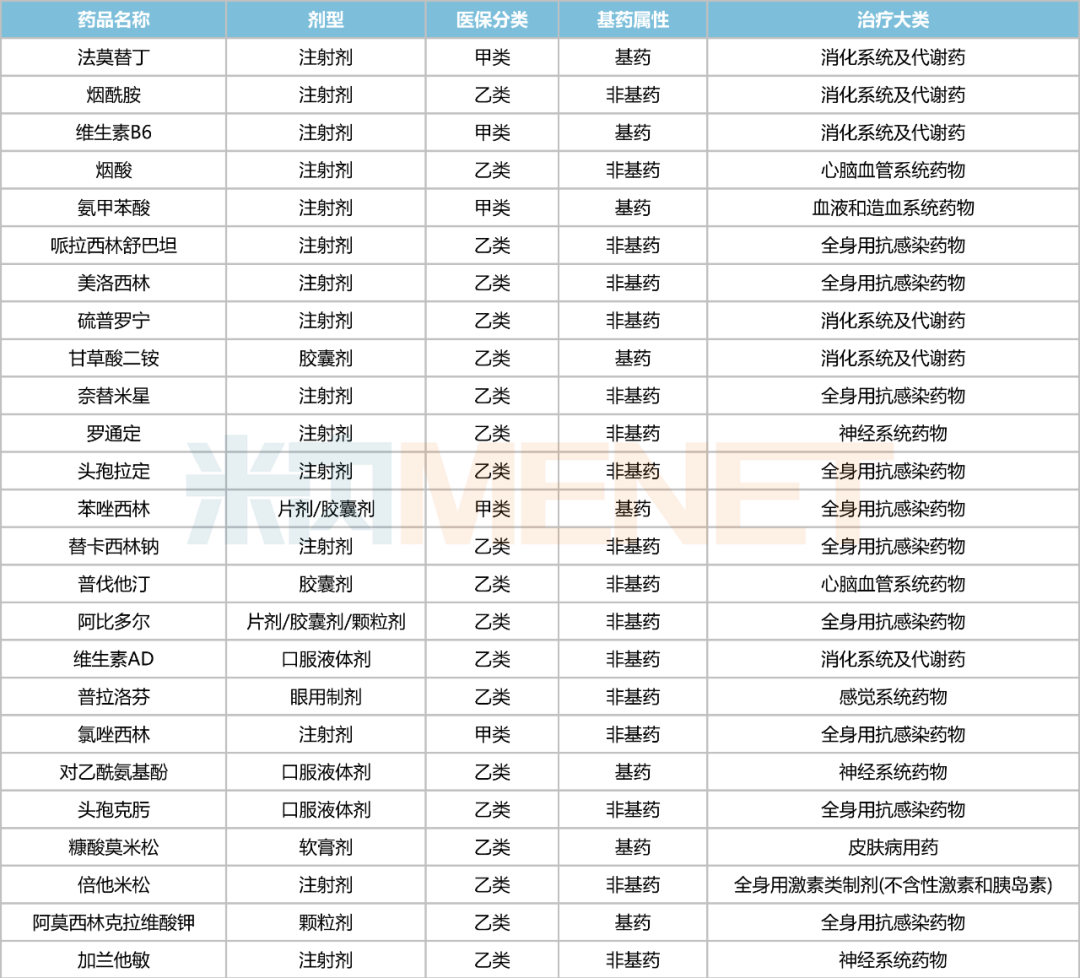 | 药品名称 | 剂型 | 医保分类 | 基药属性 | 治疗大类 |
|---|---|---|---|---|
| 法莫替丁 | 注射剂 | 甲类 | 基药 | 消化系统及代谢药 |
| 烟酰胺 | 注射剂 | 乙类 | 非基药 | 消化系统及代谢药 |
| 维生素B6 | 注射剂 | 甲类 | 基药 | 消化系统及代谢药 |
| 烟酸 | 注射剂 | 乙类 | 非基药 | 心脑血管系统药物 |
| 氨甲苯酸 | 注射剂 | 甲类 | 基药 | 血液和造血系统药物 |
| 哌拉西林舒巴坦 | 注射剂 | 乙类 | 非基药 | 全身用抗感染药物 |
| 美洛西林 | 注射剂 | 乙类 | 非基药 | 全身用抗感染药物 |
| 硫普罗宁 | 注射剂 | 乙类 | 非基药 | 消化系统及代谢药 |
| 甘草酸二铵 | 胶囊剂 | 乙类 | 基药 | 消化系统及代谢药 |
| 奈替米星 | 注射剂 | 乙类 | 非基药 | 全身用抗感染药物 |
| 罗通定 | 注射剂 | 乙类 | 非基药 | 神经系统药物 |
| 头孢拉定 | 注射剂 | 乙类 | 非基药 | 全身用抗感染药物 |
| 苯唑西林 | 片剂/胶囊剂 | 甲类 | 基药 | 全身用抗感染药物 |
| 替卡西林钠 | 注射剂 | 乙类 | 非基药 | 全身用抗感染药物 |
| 普伐他汀 | 胶囊剂 | 乙类 | 非基药 | 心脑血管系统药物 |
| 阿比多尔 | 片剂/胶囊剂/颗粒剂 | 乙类 | 非基药 | 全身用抗感染药物 |
| 维生素AD | 口服液体剂 | 乙类 | 非基药 | 消化系统及代谢药 |
| 普拉洛芬 | 眼用制剂 | 乙类 | 非基药 | 感觉系统药物 |
| 氯唑西林 | 注射剂 | 甲类 | 非基药 | 全身用抗感染药物 |
| 对乙酰氨基酚 | 口服液体剂 | 乙类 | 基药 | 神经系统药物 |
| 头孢克肟 | 口服液体剂 | 乙类 | 非基药 | 全身用抗感染药物 |
| 糠酸莫米松 | 软膏剂 | 乙类 | 基药 | 皮肤病用药 |
| 倍他米松 | 注射剂 | 乙类 | 非基药 | 全身用激素类制剂(不含性激素和胰岛素) |
| 阿莫西林克拉维酸钾 | 颗粒剂 | 乙类 | 基药 | 全身用抗感染药物 |
| 加兰他敏 | 注射剂 | 乙类 | 非基药 | 神经系统药物 |

米内MENET